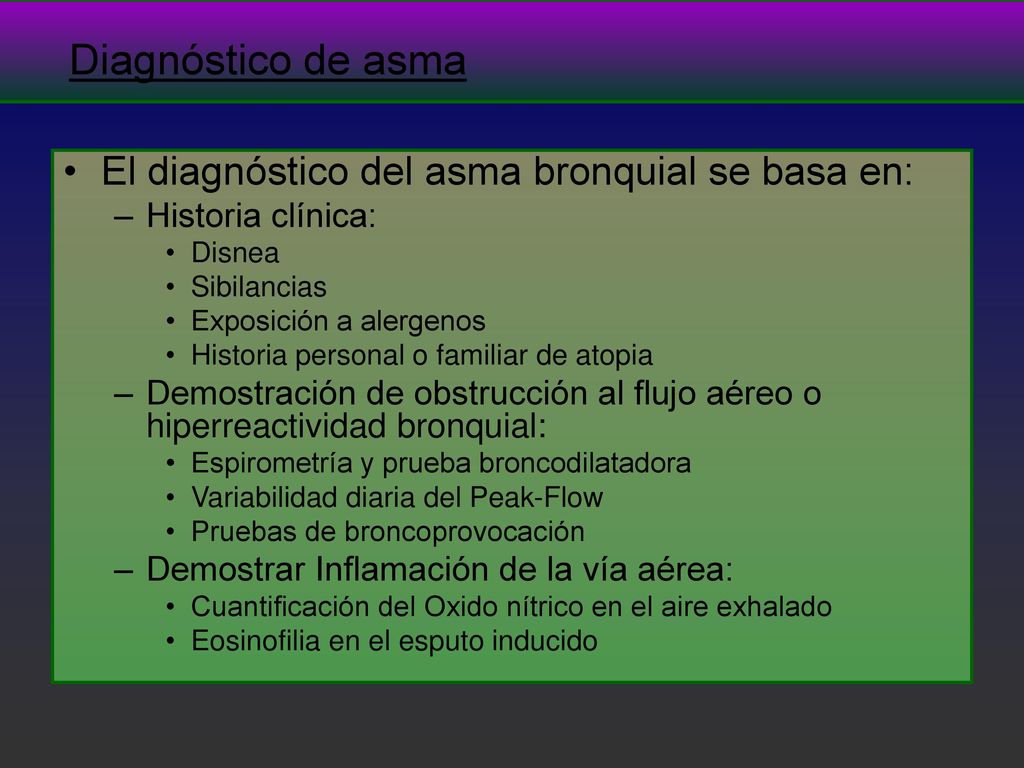 Diagnóstico de asma

• El diagnóstico del asma bronquial se basa en:
– Historia clínica:
• Disnea
• Sibilancias
• Exposición a alergenos
• Historia personal o familiar de atopia
– Demostración de obstrucción al flujo aéreo o hiperreactividad bronquial:
• Espirometría y prueba broncodilatadora
• Variabilidad diaria del Peak-Flow
• Pruebas de broncoprovocación
– Demostrar Inflamación de la vía aérea:
• Cuantificación del Oxido nítrico en el aire exhalado
• Eosinofilia en el esputo inducido